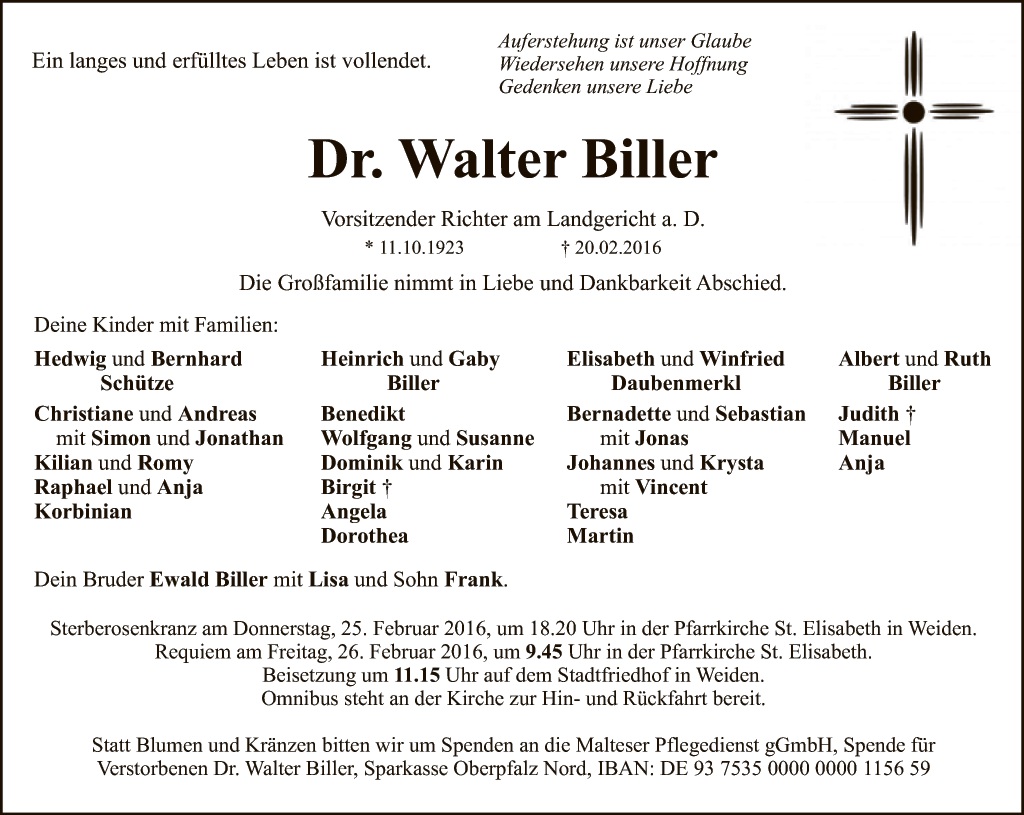 Ein langes und erfülltes Leben ist vollendet.

Auferstehung ist unser Glaube
Wiedersehen unsere Hoffnung
Gedenken unsere Liebe

Dr. Walter Biller

Vorsitzender Richter am Landgericht a. D.
* 11.10.1923 † 20.02.2016

Die Großfamilie nimmt in Liebe und Dankbarkeit Abschied.

Deine Kinder mit Familien:

Hedwig und Bernhard
Schütze

Christiane und Andreas
mit Simon und Jonathan
Kilian und Romy
Raphael und Anja
Korbinian

Heinrich und Gaby
Biller

Benedikt
Wolfgang und Susanne
Dominik und Karin
Birgit †
Angela
Dorothea

Elisabeth und Winfried
Daubenmerkl

Bernadette und Sebastian
mit Jonas
Johannes und Krysta
mit Vincent
Teresa
Martin

Albert und Ruth
Biller

Judith †
Manuel
Anja

Dein Bruder Ewald Biller mit Lisa und Sohn Frank.

Sterberosenkranz am Donnerstag, 25. Februar 2016, um 18.20 Uhr in der Pfarrkirche St. Elisabeth in Weiden.
Requiem am Freitag, 26. Februar 2016, um 9.45 Uhr in der Pfarrkirche St. Elisabeth.
Beisetzung um 11.15 Uhr auf dem Stadtfriedhof in Weiden.
Omnibus steht an der Kirche zur Hin- und Rückfahrt bereit.

Statt Blumen und Kränzen bitten wir um Spenden an die Malteser Pflegedienst gGmbH, Spende für Verstorbenen Dr. Walter Biller, Sparkasse Oberpfalz Nord, IBAN: DE 93 7535 0000 0000 1156 59